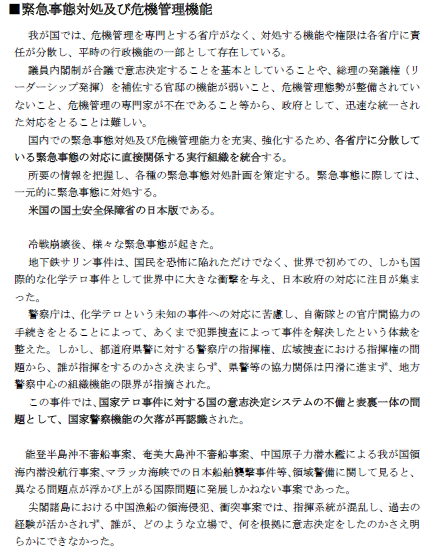 ■緊急事態対処及び危機管理機能

我が国では、危機管理を専門とする省庁がなく、対処する機能や権限は各省庁に責任が分散し、平時の行政機能の一部として存在している。

議員内閣制が合議で意志決定することを基本としていることや、総理の発議権（リーダーシップ発揮）を補佐する官邸の機能が弱いこと、危機管理態勢が整備されていないこと、危機管理の専門家が不在であること等から、政府として、迅速な統一された対応をとることは難しい。

国内での緊急事態対処及び危機管理能力を充実、強化するため、各省庁に分散している緊急事態の対応に直接関係する実行組織を統合する。

所要の情報を把握し、各種の緊急事態対処計画を策定する。緊急事態に際しては、一元的に緊急事態に対処する。

米国の国土安全保障省の日本版である。

冷戦崩壊後、様々な緊急事態が起きた。

地下鉄サリン事件は、国民を恐怖に陥れただけでなく、世界で初めての、しかも国際的な化学テロ事件として世界中に大きな衝撃を与え、日本政府の対応に注目が集まった。

警察庁は、化学テロという未知の事件への対応に苦慮し、自衛隊との官庁間協力の手続きをとることによって、あくまで犯罪捜査によって事件を解決したという体裁を整えた。しかし、都道府県警に対する警察庁の指揮権、広域捜査における指揮権の問題から、誰が指揮をするのかさえ決まらず、県警等の協力関係は円滑に進まず、地方警察中心の組織機能の限界が指摘された。

この事件では、国家テロ事件に対する国の意志決定システムの不備と表裏一体の問題として、国家警察機能の欠落が再認識された。

能登半島沖不審船事案、奄美大島沖不審船事案、中国原子力潜水艦による我が国領海内潜没航行事案、マラッカ海峡での日本船舶襲撃事件等、領域警備に関して見ると、異なる問題点が浮かび上がる国際問題に発展しかねない事案であった。

尖閣諸島における中国漁船の領海侵犯、衝突事案では、指揮系統が混乱し、過去の経験が活かされず、誰が、どのような立場で、何を根拠に意志決定をしたのかさえ明らかにできなかった。